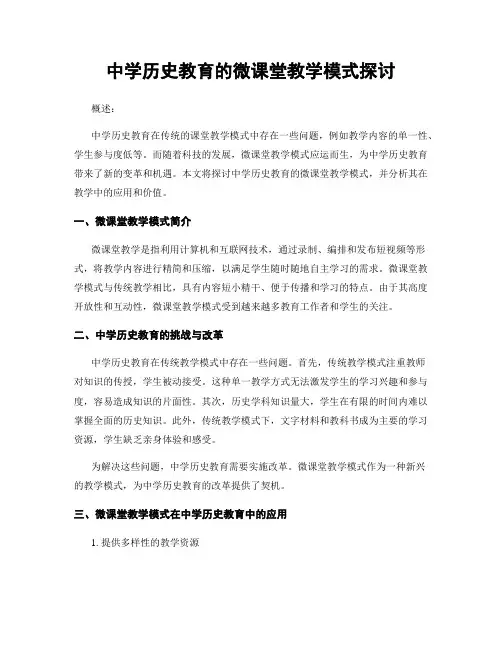 中学历史教育的微课堂教学模式探讨

概述：

中学历史教育在传统的课堂教学模式中存在一些问题，例如教学内容的单一性、学生参与度低等。而随着科技的发展，微课堂教学模式应运而生，为中学历史教育带来了新的变革和机遇。本文将探讨中学历史教育的微课堂教学模式，并分析其在教学中的应用和价值。

一、微课堂教学模式简介

微课堂教学是指利用计算机和互联网技术，通过录制、编排和发布短视频等形式，将教学内容进行精简和压缩，以满足学生随时随地自主学习的需求。微课堂教学模式与传统教学相比，具有内容短小精干、便于传播和学习的特点。由于其高度开放性和互动性，微课堂教学模式受到越来越多教育工作者和学生的关注。

二、中学历史教育的挑战与改革

中学历史教育在传统教学模式中存在一些问题。首先，传统教学模式注重教师对知识的传授，学生被动接受。这种单一教学方式无法激发学生的学习兴趣和参与度，容易造成知识的片面性。其次，历史学科知识量大，学生在有限的时间内难以掌握全面的历史知识。此外，传统教学模式下，文字材料和教科书成为主要的学习资源，学生缺乏亲身体验和感受。

为解决这些问题，中学历史教育需要实施改革。微课堂教学模式作为一种新兴的教学模式，为中学历史教育的改革提供了契机。

三、微课堂教学模式在中学历史教育中的应用

1. 提供多样性的教学资源